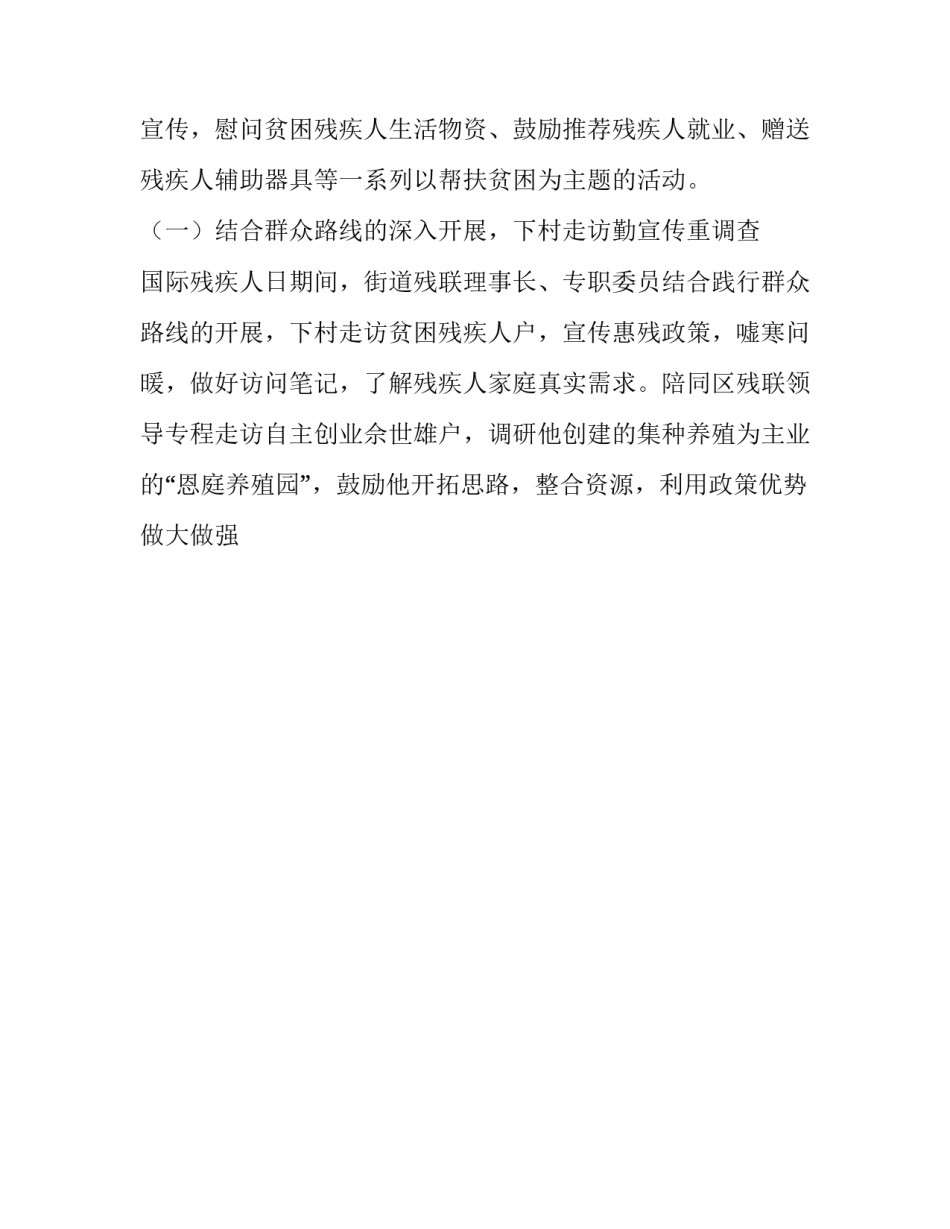 宣传，慰问贫困残疾人生活物资、鼓励推荐残疾人就业、赠送残疾人辅助器具等一系列以帮扶贫困为主题的活动。

（一）结合群众路线的深入开展，下村走访勤宣传重调查

国际残疾人日期间，街道残联理事长、专职委员结合践行群众路线的开展，下村走访贫困残疾人户，宣传惠残政策，嘘寒问暖，做好访问笔记，了解残疾人家庭真实需求。陪同区残联领导专程走访自主创业佘世雄户，调研他创建的集种养殖为主业的“恩庭养殖园”，鼓励他开拓思路，整合资源，利用政策优势做大做强